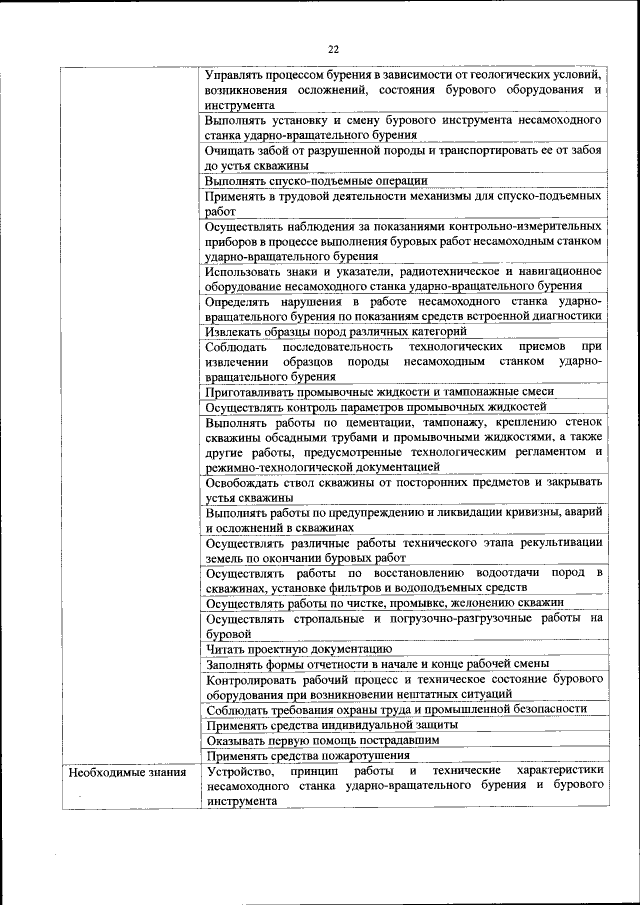 22

| | |
|---|---|
| | Управлять процессом бурения в зависимости от геологических условий, возникновения осложнений, состояния бурового оборудования и инструмента |
| | Выполнять установку и смену бурового инструмента несамоходного станка ударно-вращательного бурения |
| | Очищать забой от разрушенной породы и транспортировать ее от забоя до устья скважины |
| | Выполнять спуско-подъемные операции |
| | Применять в трудовой деятельности механизмы для спуско-подъемных работ |
| | Осуществлять наблюдения за показаниями контрольно-измерительных приборов в процессе выполнения буровых работ несамоходным станком ударно-вращательного бурения |
| | Использовать знаки и указатели, радиотехническое и навигационное оборудование несамоходного станка ударно-вращательного бурения |
| | Определять нарушения в работе несамоходного станка ударно-вращательного бурения по показаниям средств встроенной диагностики |
| | Извлекать образцы пород различных категорий |
| | Соблюдать последовательность технологических приемов при извлечении образцов породы несамоходным станком ударно-вращательного бурения |
| | Приготавливать промывочные жидкости и тампонажные смеси |
| | Осуществлять контроль параметров промывочных жидкостей |
| | Выполнять работы по цементации, тампонажу, креплению стенок скважины обсадными трубами и промывочными жидкостями, а также другие работы, предусмотренные технологическим регламентом и режимно-технологической документацией |
| | Освобождать ствол скважины от посторонних предметов и закрывать устья скважины |
| | Выполнять работы по предупреждению и ликвидации кривизны, аварий и осложнений в скважинах |
| | Осуществлять различные работы технического этапа рекультивации земель по окончании буровых работ |
| | Осуществлять работы по восстановлению водоотдачи пород в скважинах, установке фильтров и водоподъемных средств |
| | Осуществлять работы по чистке, промывке, желонению скважин |
| | Осуществлять стропальные и погрузочно-разгрузочные работы на буровой |
| | Читать проектную документацию |
| | Заполнять формы отчетности в начале и конце рабочей смены |
| | Контролировать рабочий процесс и техническое состояние бурового оборудования при возникновении нештатных ситуаций |
| | Соблюдать требования охраны труда и промышленной безопасности |
| | Применять средства индивидуальной защиты |
| | Оказывать первую помощь пострадавшим |
| | Применять средства пожаротушения |
| Необходимые знания | Устройство, принцип работы и технические характеристики несамоходного станка ударно-вращательного бурения и бурового инструмента |